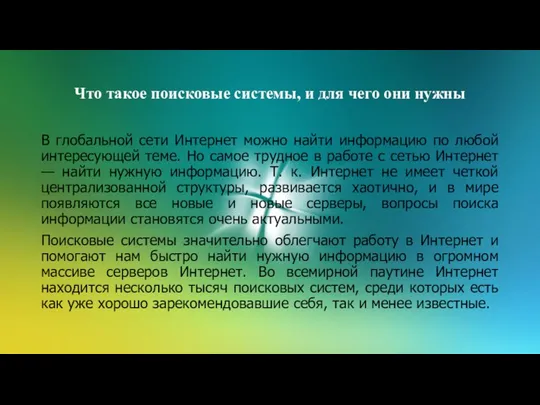 Что такое поисковые системы, и для чего они нужны

В глобальной сети Интернет можно найти информацию по любой интересующей теме. Но самое трудное в работе с сетью Интернет — найти нужную информацию. Т. к. Интернет не имеет четкой централизованной структуры, развивается хаотично, и в мире появляются все новые и новые серверы, вопросы поиска информации становятся очень актуальными.

Поисковые системы значительно облегчают работу в Интернет и помогают нам быстро найти нужную информацию в огромном массиве серверов Интернет. Во всемирной паутине Интернет находится несколько тысяч поисковых систем, среди которых есть как уже хорошо зарекомендовавшие себя, так и менее известные.